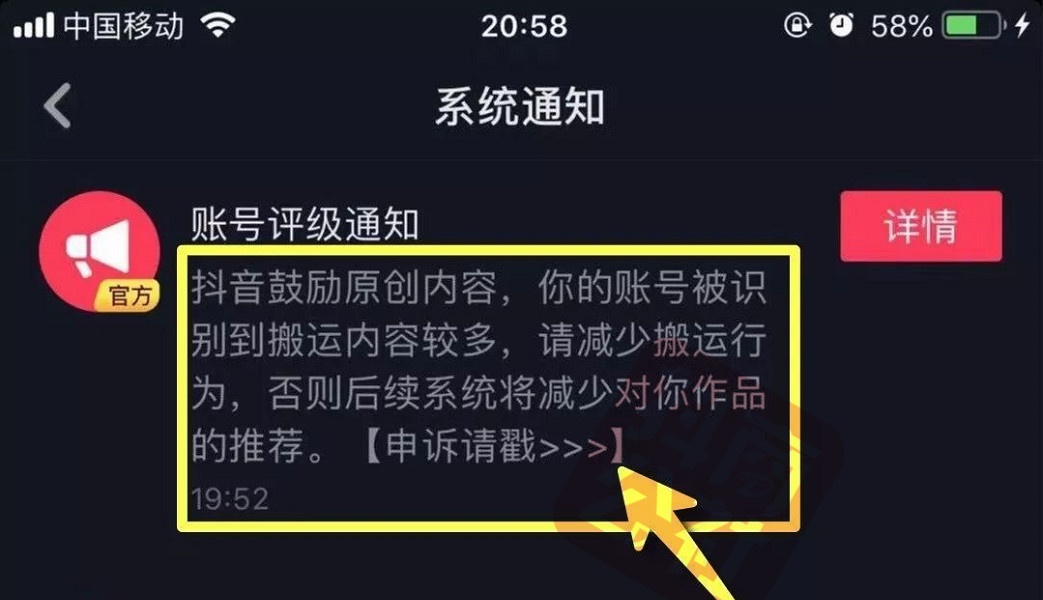 中国移动 20:58 58%

系统通知

官方

账号评级通知

详情

抖音鼓励原创内容，你的账号被识别到搬运内容较多，请减少搬运行为，否则后续系统将减少对你作品的推荐。【申诉请戳>>>】

19:52